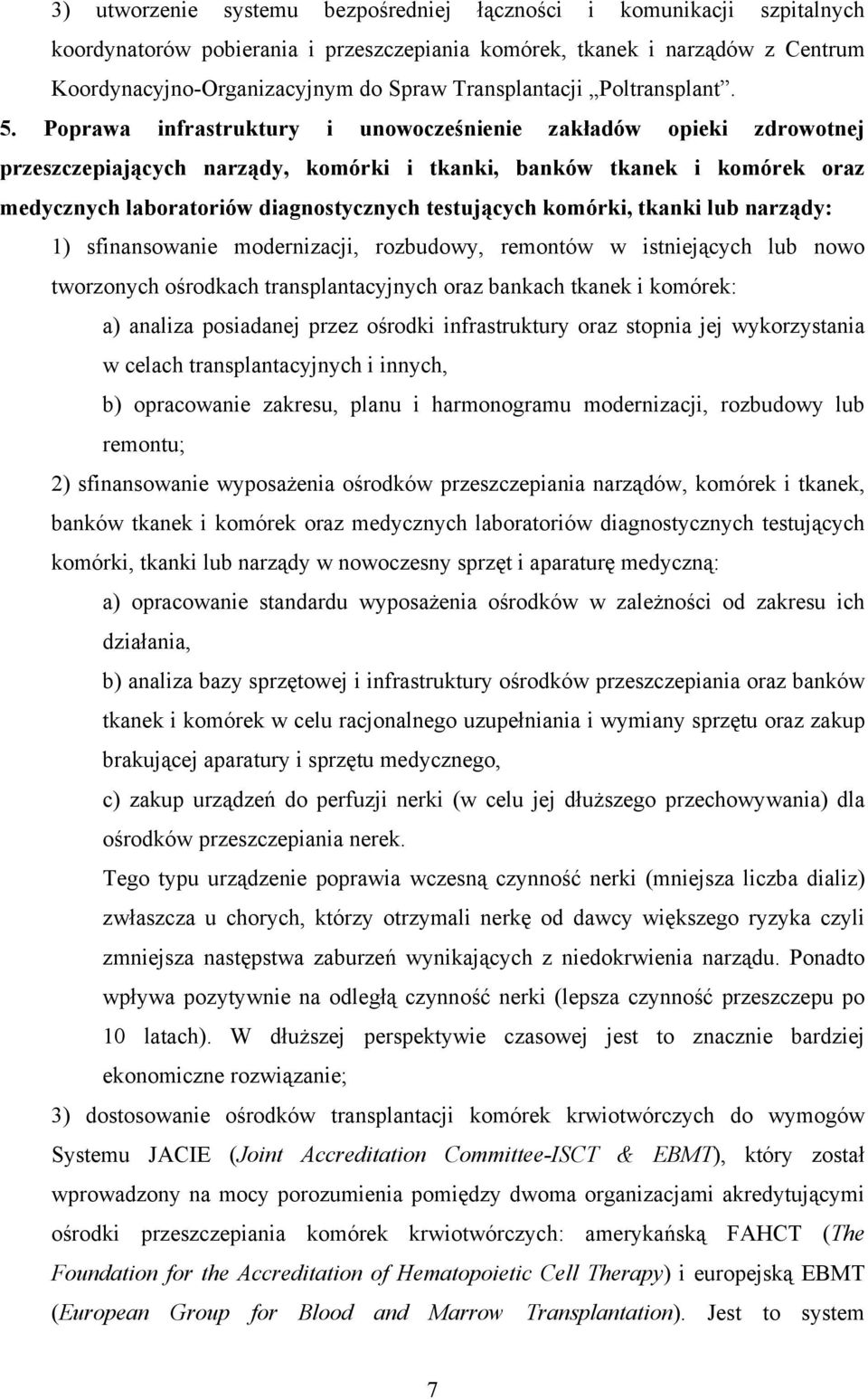 3) utworzenie systemu bezpośredniej łączności i komunikacji szpitalnych koordynatorów pobierania i przeszczepiania komórek, tkanek i narządów z Centrum Koordynacyjno-Organizacyjnym do Spraw Transplantacji „Poltransplant”.

5. Poprawa infrastruktury i unowocześnienie zakładów opieki zdrowotnej przeszczepiających narządy, komórki i tkanki, banków tkanek i komórek oraz medycznych laboratoriów diagnostycznych testujących komórki, tkanki lub narządy:

1) sfinansowanie modernizacji, rozbudowy, remontów w istniejących lub nowo tworzonych ośrodkach transplantacyjnych oraz bankach tkanek i komórek:

a) analiza posiadanej przez ośrodki infrastruktury oraz stopnia jej wykorzystania w celach transplantacyjnych i innych,

b) opracowanie zakresu, planu i harmonogramu modernizacji, rozbudowy lub remontu;

2) sfinansowanie wyposażenia ośrodków przeszczepiania narządów, komórek i tkanek, banków tkanek i komórek oraz medycznych laboratoriów diagnostycznych testujących komórki, tkanki lub narządy w nowoczesny sprzęt i aparaturę medyczną:

a) opracowanie standardu wyposażenia ośrodków w zależności od zakresu ich działania,

b) analiza bazy sprzętowej i infrastruktury ośrodków przeszczepiania oraz banków tkanek i komórek w celu racjonalnego uzupełniania i wymiany sprzętu oraz zakup brakującej aparatury i sprzętu medycznego,

c) zakup urządzeń do perfuzji nerki (w celu jej dłuższego przechowywania) dla ośrodków przeszczepiania nerek.

Tego typu urządzenie poprawia wczesną czynność nerki (mniejsza liczba dializ) zwłaszcza u chorych, którzy otrzymali nerkę od dawcy większego ryzyka czyli zmniejsza następstwa zaburzeń wynikających z niedokrwienia narządu. Ponadto wpływa pozytywnie na odległą czynność nerki (lepsza czynność przeszczepu po 10 latach). W dłuższej perspektywie czasowej jest to znacznie bardziej ekonomiczne rozwiązanie;

3) dostosowanie ośrodków transplantacji komórek krwiotwórczych do wymogów Systemu JACIE (Joint Accreditation Committee-ISCT & EBMT), który został wprowadzony na mocy porozumienia pomiędzy dwoma organizacjami akredytującymi ośrodki przeszczepiania komórek krwiotwórczych: amerykańską FAHCT (The Foundation for the Accreditation of Hematopoietic Cell Therapy) i europejską EBMT (European Group for Blood and Marrow Transplantation). Jest to system

7